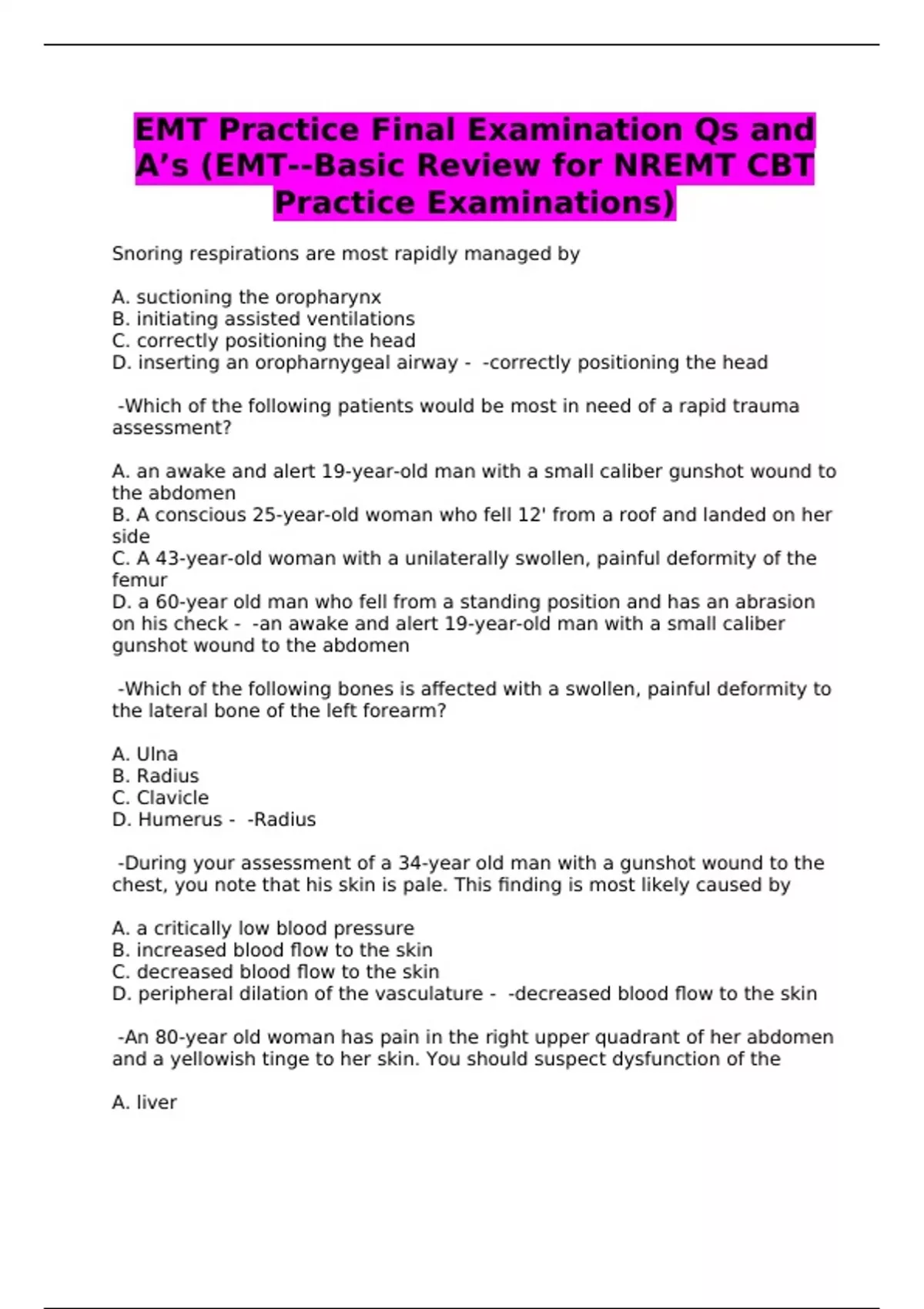 EMT Practice Final Examination Qs and A’s (EMT--Basic Review for NREMT CBT Practice Examinations)

Snoring respirations are most rapidly managed by

A. suctioning the oropharynx
B. initiating assisted ventilations
C. correctly positioning the head
D. inserting an oropharnygeal airway - -correctly positioning the head

-Which of the following patients would be most in need of a rapid trauma assessment?

A. an awake and alert 19-year-old man with a small caliber gunshot wound to the abdomen
B. A conscious 25-year-old woman who fell 12' from a roof and landed on her side
C. A 43-year-old woman with a unilaterally swollen, painful deformity of the femur
D. a 60-year old man who fell from a standing position and has an abrasion on his check - -an awake and alert 19-year-old man with a small caliber gunshot wound to the abdomen

-Which of the following bones is affected with a swollen, painful deformity to the lateral bone of the left forearm?

A. Ulna
B. Radius
C. Clavicle
D. Humerus - -Radius

-During your assessment of a 34-year old man with a gunshot wound to the chest, you note that his skin is pale. This finding is most likely caused by

A. a critically low blood pressure
B. increased blood flow to the skin
C. decreased blood flow to the skin
D. peripheral dilation of the vasculature - -decreased blood flow to the skin

-An 80-year old woman has pain in the right upper quadrant of her abdomen and a yellowish tinge to her skin. You should suspect dysfunction of the

A. liver